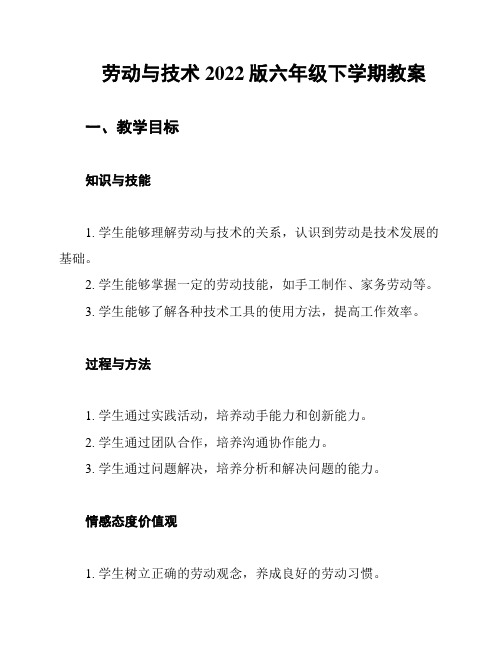 劳动与技术 2022 版六年级下学期教案

一、教学目标

知识与技能

1. 学生能够理解劳动与技术的关系，认识到劳动是技术发展的基础。

2. 学生能够掌握一定的劳动技能，如手工制作、家务劳动等。

3. 学生能够了解各种技术工具的使用方法，提高工作效率。

过程与方法

1. 学生通过实践活动，培养动手能力和创新能力。

2. 学生通过团队合作，培养沟通协作能力。

3. 学生通过问题解决，培养分析和解决问题的能力。

情感态度价值观

1. 学生树立正确的劳动观念，养成良好的劳动习惯。